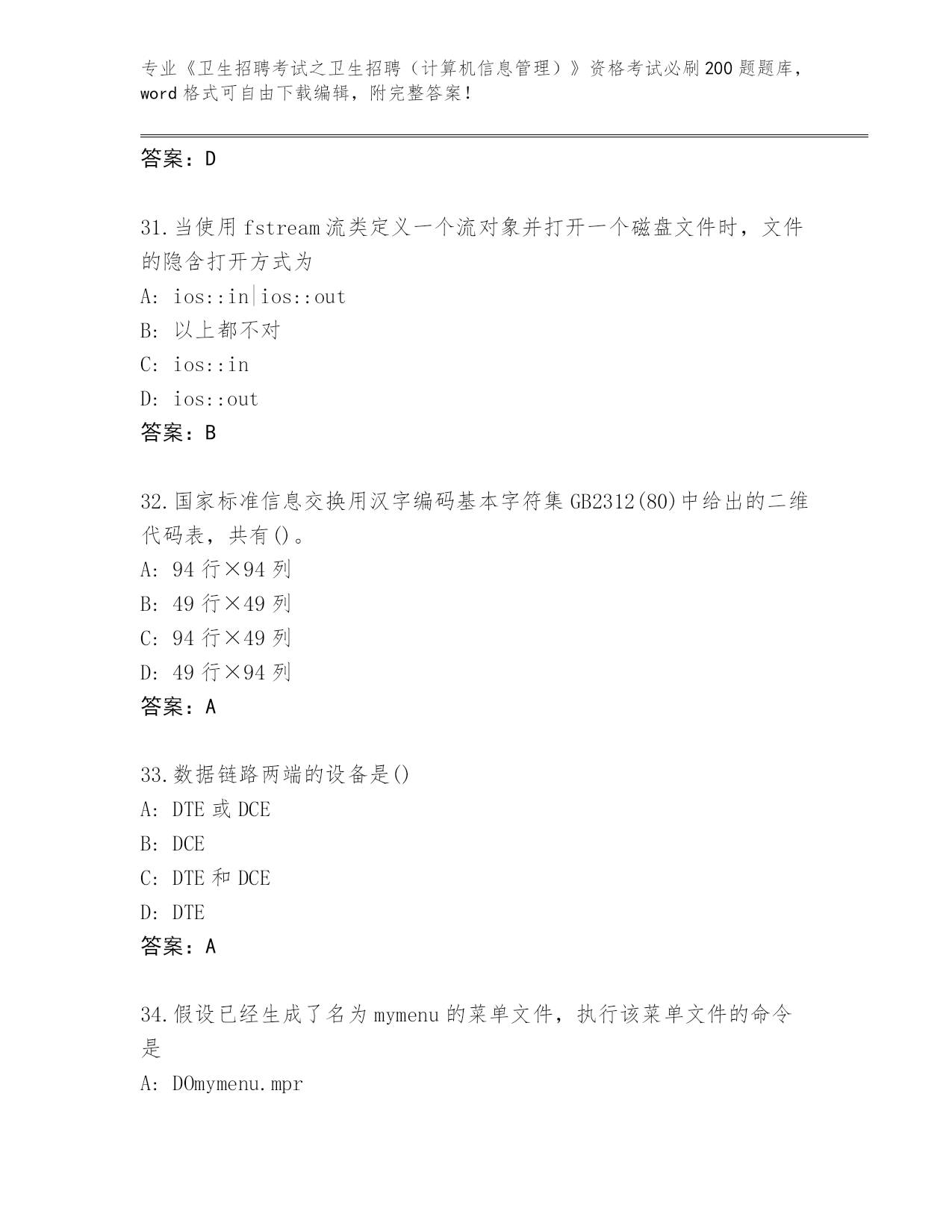 专业《卫生招聘考试之卫生招聘（计算机信息管理）》资格考试必刷200题题库，word格式可自由下载编辑，附完整答案！

答案：D

31.当使用fstream流类定义一个流对象并打开一个磁盘文件时，文件的隐含打开方式为

A: ios::in|ios::out

B: 以上都不对

C: ios::in

D: ios::out

答案：B

32.国家标准信息交换用汉字编码基本字符集GB2312(80)中给出的二维代码表，共有()。

A: 94行×94列

B: 49行×49列

C: 94行×49列

D: 49行×94列

答案：A

33.数据链路两端的设备是()

A: DTE或DCE

B: DCE

C: DTE和DCE

D: DTE

答案：A

34.假设已经生成了名为mymenu的菜单文件，执行该菜单文件的命令是

A: DOmymenu.mpr